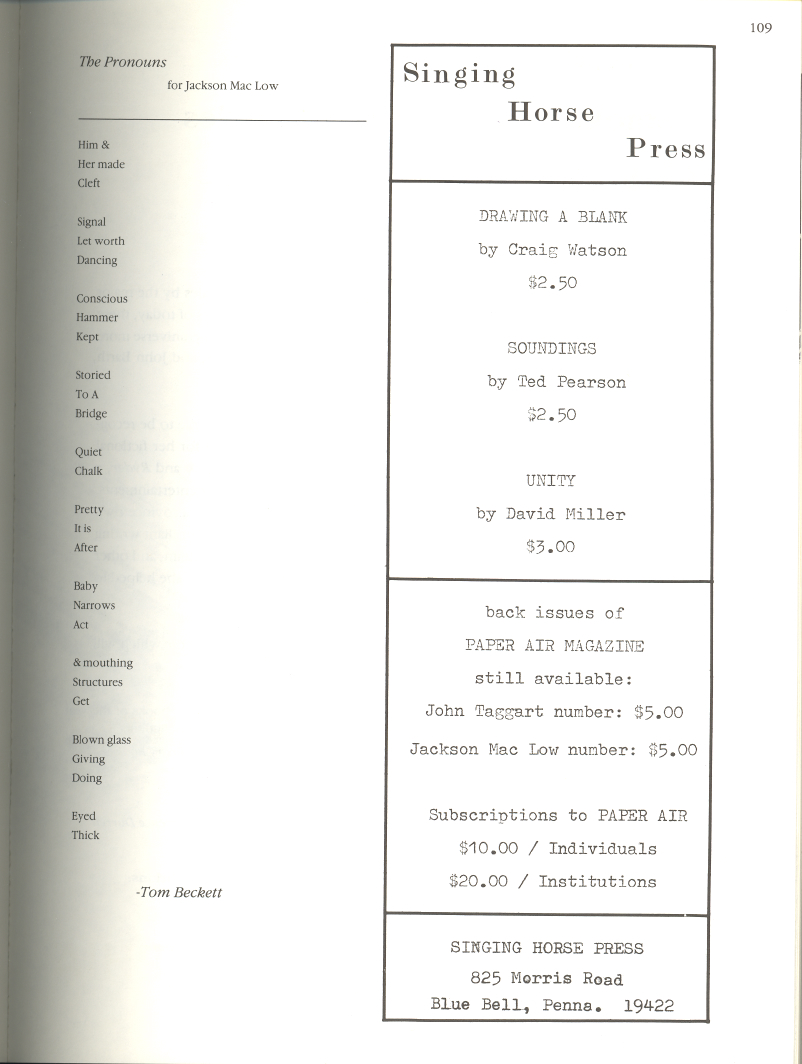 109

The Pronouns
for Jackson Mac Low

Him &
Her made
Cleft

Signal
Let worth
Dancing

Conscious
Hammer
Kept

Storied
To A
Bridge

Quiet
Chalk

Pretty
It is
After

Baby
Narrows
Act

& mouthing
Structures
Get

Blown glass
Giving
Doing

Eyed
Thick

-Tom Beckett

Singing
Horse
Press

DRAWING A BLANK
by Craig Watson
$2.50

SOUNDINGS
by Ted Pearson
$2.50

UNITY
by David Miller
$3.00

back issues of
PAPER AIR MAGAZINE
still available:
John Taggart number: $5.00
Jackson Mac Low number: $5.00

Subscriptions to PAPER AIR
$10.00 / Individuals
$20.00 / Institutions

SINGING HORSE PRESS
825 Morris Road
Blue Bell, Penna. 19422